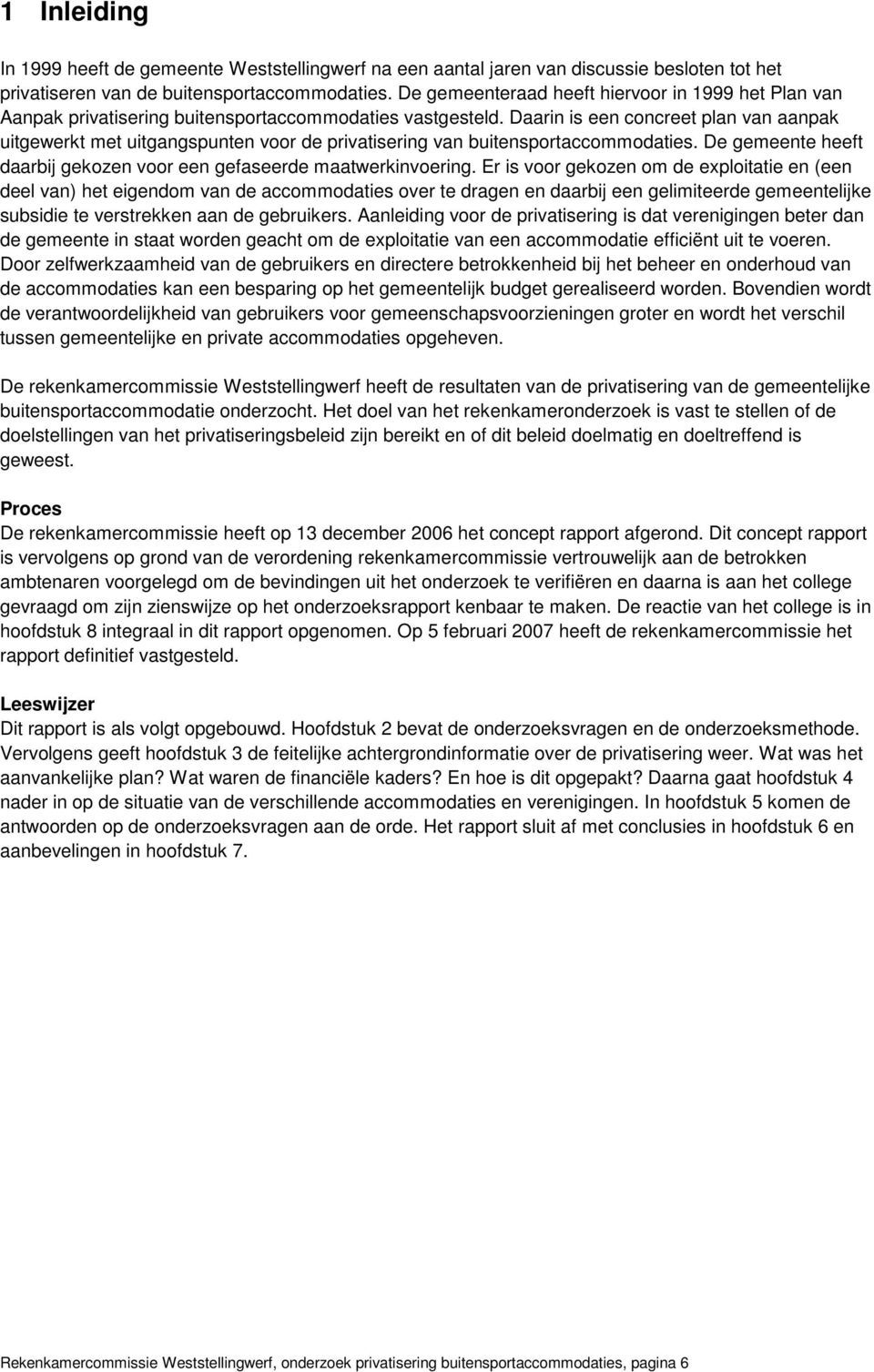 1 Inleiding

In 1999 heeft de gemeente Weststellingwerf na een aantal jaren van discussie besloten tot het privatiseren van de buitensportaccommodaties. De gemeenteraad heeft hiervoor in 1999 het Plan van Aanpak privatisering buitensportaccommodaties vastgesteld. Daarin is een concreet plan van aanpak uitgewerkt met uitgangspunten voor de privatisering van buitensportaccommodaties. De gemeente heeft daarbij gekozen voor een gefaseerde maatwerkinvoering. Er is voor gekozen om de exploitatie en (een deel van) het eigendom van de accommodaties over te dragen en daarbij een gelimiteerde gemeentelijke subsidie te verstrekken aan de gebruikers. Aanleiding voor de privatisering is dat verenigingen beter dan de gemeente in staat worden geacht om de exploitatie van een accommodatie efficiënt uit te voeren. Door zelfwerkzaamheid van de gebruikers en directere betrokkenheid bij het beheer en onderhoud van de accommodaties kan een besparing op het gemeentelijk budget gerealiseerd worden. Bovendien wordt de verantwoordelijkheid van gebruikers voor gemeenschapsvoorzieningen groter en wordt het verschil tussen gemeentelijke en private accommodaties opgeheven.

De rekenkamercommissie Weststellingwerf heeft de resultaten van de privatisering van de gemeentelijke buitensportaccommodatie onderzocht. Het doel van het rekenkameronderzoek is vast te stellen of de doelstellingen van het privatiseringsbeleid zijn bereikt en of dit beleid doelmatig en doeltreffend is geweest.

Proces
De rekenkamercommissie heeft op 13 december 2006 het concept rapport afgerond. Dit concept rapport is vervolgens op grond van de verordening rekenkamercommissie vertrouwelijk aan de betrokken ambtenaren voorgelegd om de bevindingen uit het onderzoek te verifiëren en daarna is aan het college gevraagd om zijn zienswijze op het onderzoeksrapport kenbaar te maken. De reactie van het college is in hoofdstuk 8 integraal in dit rapport opgenomen. Op 5 februari 2007 heeft de rekenkamercommissie het rapport definitief vastgesteld.

Leeswijzer
Dit rapport is als volgt opgebouwd. Hoofdstuk 2 bevat de onderzoeksvragen en de onderzoeksmethode. Vervolgens geeft hoofdstuk 3 de feitelijke achtergrondinformatie over de privatisering weer. Wat was het aanvankelijke plan? Wat waren de financiële kaders? En hoe is dit opgepakt? Daarna gaat hoofdstuk 4 nader in op de situatie van de verschillende accommodaties en verenigingen. In hoofdstuk 5 komen de antwoorden op de onderzoeksvragen aan de orde. Het rapport sluit af met conclusies in hoofdstuk 6 en aanbevelingen in hoofdstuk 7.

Rekenkamercommissie Weststellingwerf, onderzoek privatisering buitensportaccommodaties, pagina 6